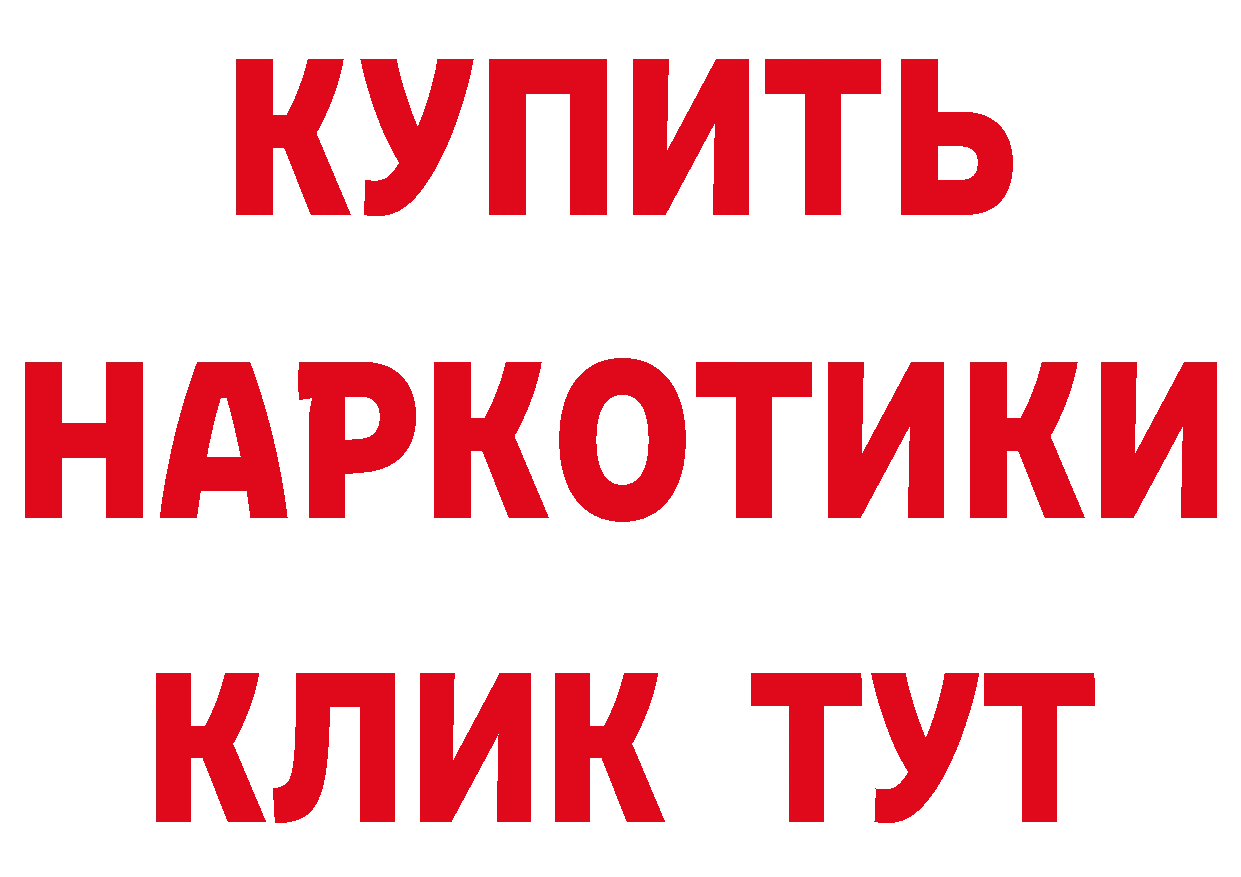 КУПИТЬ
НАРКОТИКИ
КЛИК ТУТ